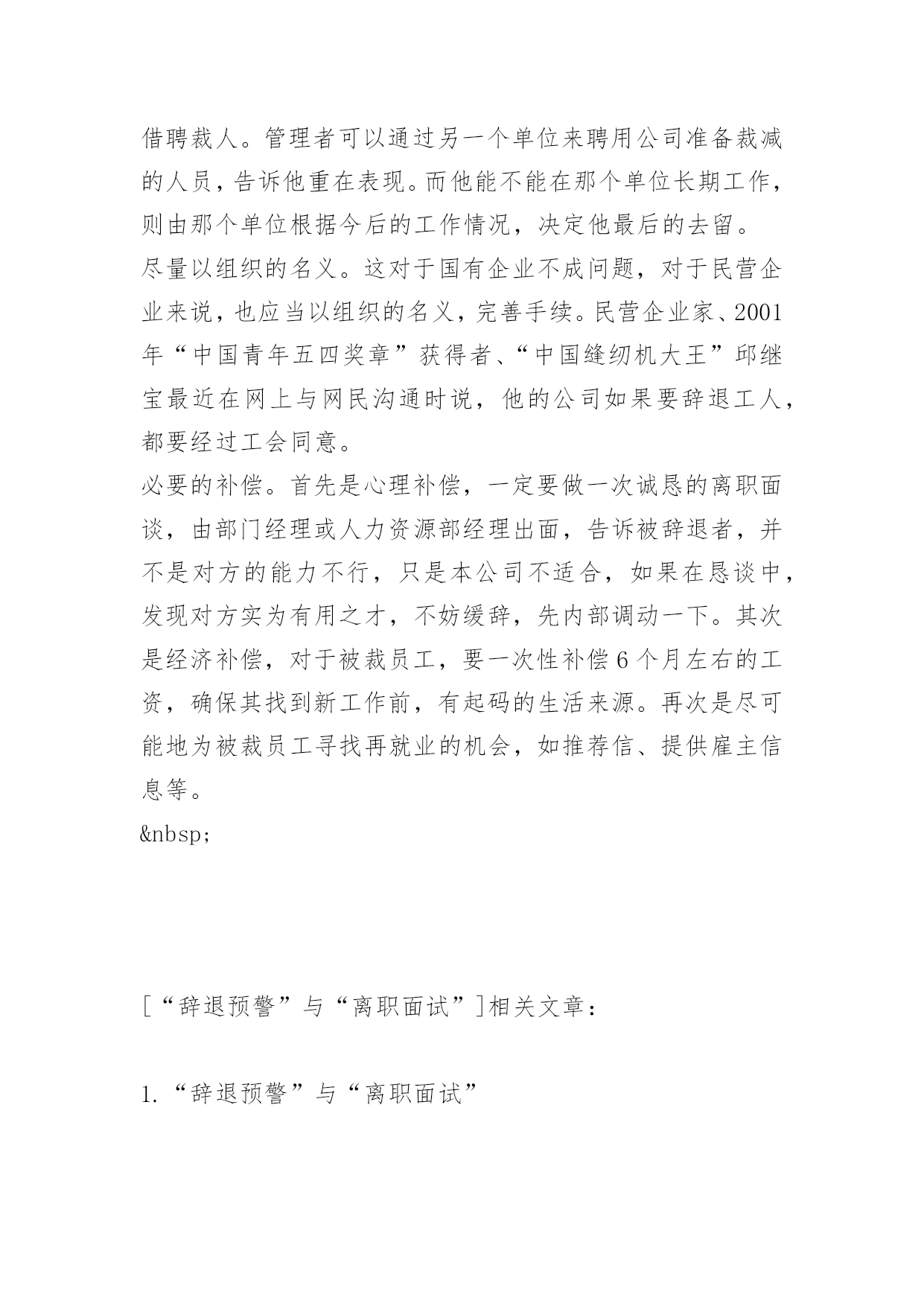 借聘裁人。管理者可以通过另一个单位来聘用公司准备裁减的人员，告诉他重在表现。而他能不能在那个单位长期工作，则由那个单位根据今后的工作情况，决定他最后的去留。

尽量以组织的名义。这对于国有企业不成问题，对于民营企业来说，也应当以组织的名义，完善手续。民营企业家、2001年“中国青年五四奖章”获得者、“中国缝纫机大王”邱继宝最近在网上与网民沟通时说，他的公司如果要辞退工人，都要经过工会同意。

必要的补偿。首先是心理补偿，一定要做一次诚恳的离职面谈，由部门经理或人力资源部经理出面，告诉被辞退者，并不是对方的能力不行，只是本公司不适合，如果在恳谈中，发现对方实为有用之才，不妨缓辞，先内部调动一下。其次是经济补偿，对于被裁员工，要一次性补偿6个月左右的工资，确保其找到新工作前，有起码的生活来源。再次是尽可能地为被裁员工寻找再就业的机会，如推荐信、提供雇主信息等。

&nbsp;

[“辞退预警”与“离职面试”]相关文章：

1.“辞退预警”与“离职面试”